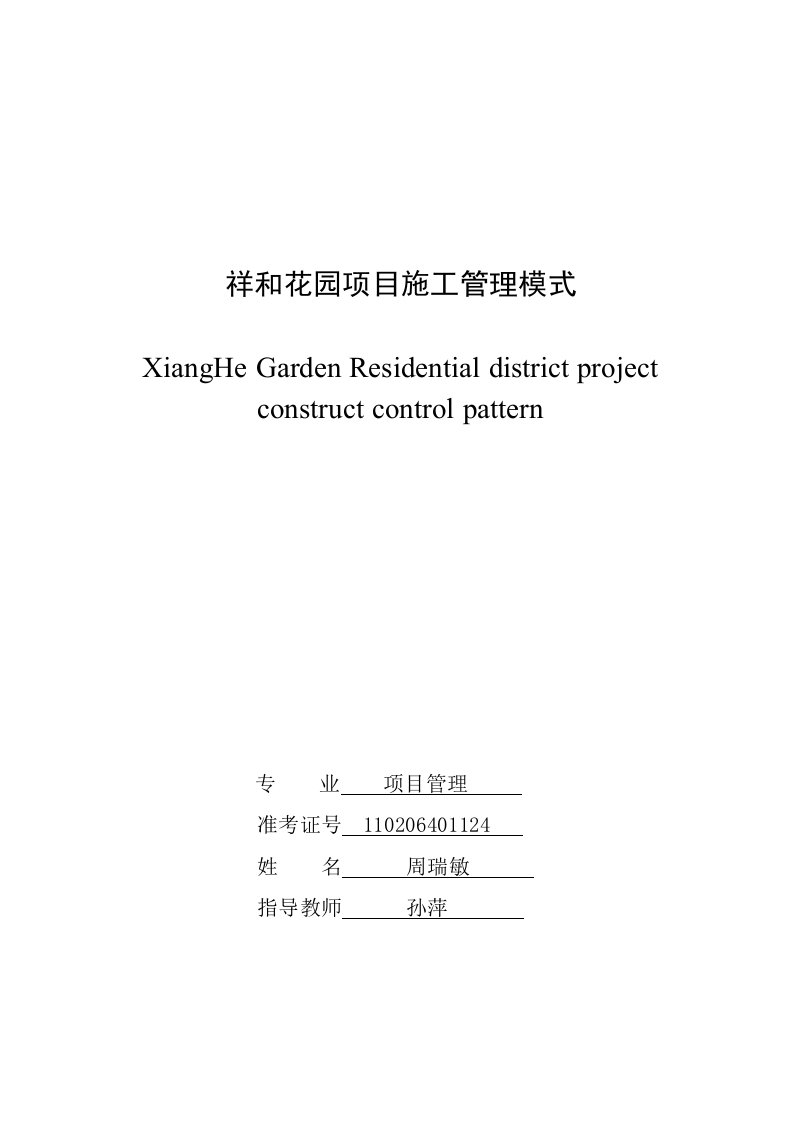 祥和花园项目施工管理模式

XiangHe Garden Residential district project construct control pattern

专　　业　项目管理

准考证号　110206401124

姓　　名　周瑞敏

指导教师　孙萍